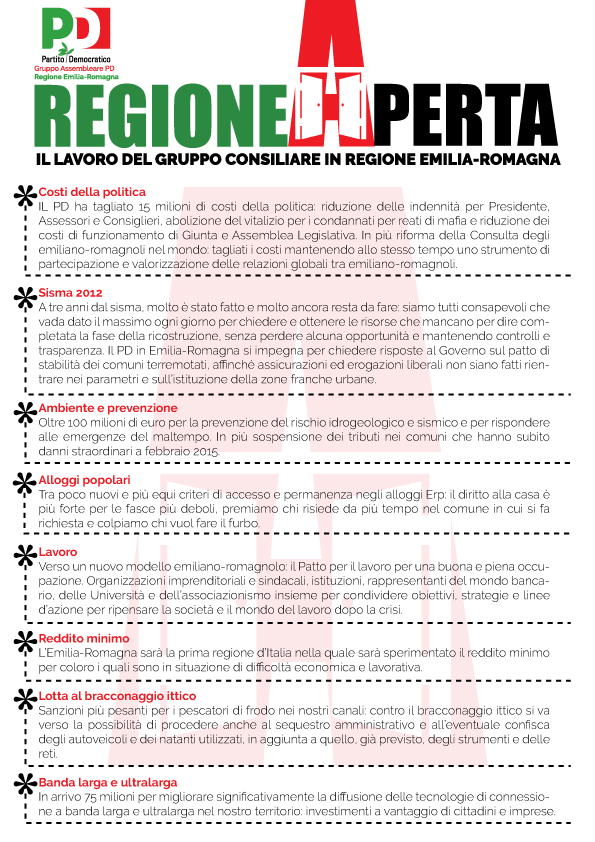 PD
Partito Democratico
Gruppo Assembleare PD
Regione Emilia-Romagna

REGIONE APERTA
IL LAVORO DEL GRUPPO CONSILIARE IN REGIONE EMILIA-ROMAGNA

Costi della politica
IL PD ha tagliato 15 milioni di costi della politica: riduzione delle indennità per Presidente, Assessori e Consiglieri, abolizione del vitalizio per i condannati per reati di mafia e riduzione dei costi di funzionamento di Giunta e Assemblea Legislativa. In più riforma della Consulta degli emiliano-romagnoli nel mondo: tagliati i costi mantenendo allo stesso tempo uno strumento di partecipazione e valorizzazione delle relazioni globali tra emiliano-romagnoli.

Sisma 2012
A tre anni dal sisma, molto è stato fatto e molto ancora resta da fare: siamo tutti consapevoli che vada dato il massimo ogni giorno per chiedere e ottenere le risorse che mancano per dire completata la fase della ricostruzione, senza perdere alcuna opportunità e mantenendo controlli e trasparenza. Il PD in Emilia-Romagna si impegna per chiedere risposte al Governo sul patto di stabilità dei comuni terremotati, affinché assicurazioni ed erogazioni liberali non siano fatti rientrare nei parametri e sull'istituzione della zone franche urbane.

Ambiente e prevenzione
Oltre 100 milioni di euro per la prevenzione del rischio idrogeologico e sismico e per rispondere alle emergenze del maltempo. In più sospensione dei tributi nei comuni che hanno subito danni straordinari a febbraio 2015.

Alloggi popolari
Tra poco nuovi e più equi criteri di accesso e permanenza negli alloggi Erp: il diritto alla casa è più forte per le fasce più deboli, premiamo chi risiede da più tempo nel comune in cui si fa richiesta e colpiamo chi vuol fare il furbo.

Lavoro
Verso un nuovo modello emiliano-romagnolo: il Patto per il lavoro per una buona e piena occupazione. Organizzazioni imprenditoriali e sindacali, istituzioni, rappresentanti del mondo bancario, delle Università e dell'associazionismo insieme per condividere obiettivi, strategie e linee d'azione per ripensare la società e il mondo del lavoro dopo la crisi.

Reddito minimo
L'Emilia-Romagna sarà la prima regione d'Italia nella quale sarà sperimentato il reddito minimo per coloro i quali sono in situazione di difficoltà economica e lavorativa.

Lotta al bracconaggio ittico
Sanzioni più pesanti per i pescatori di frodo nei nostri canali: contro il bracconaggio ittico si va verso la possibilità di procedere anche al sequestro amministrativo e all'eventuale confisca degli autoveicoli e dei natanti utilizzati, in aggiunta a quello, già previsto, degli strumenti e delle reti.

Banda larga e ultralarga
In arrivo 75 milioni per migliorare significativamente la diffusione delle tecnologie di connessione a banda larga e ultralarga nel nostro territorio: investimenti a vantaggio di cittadini e imprese.